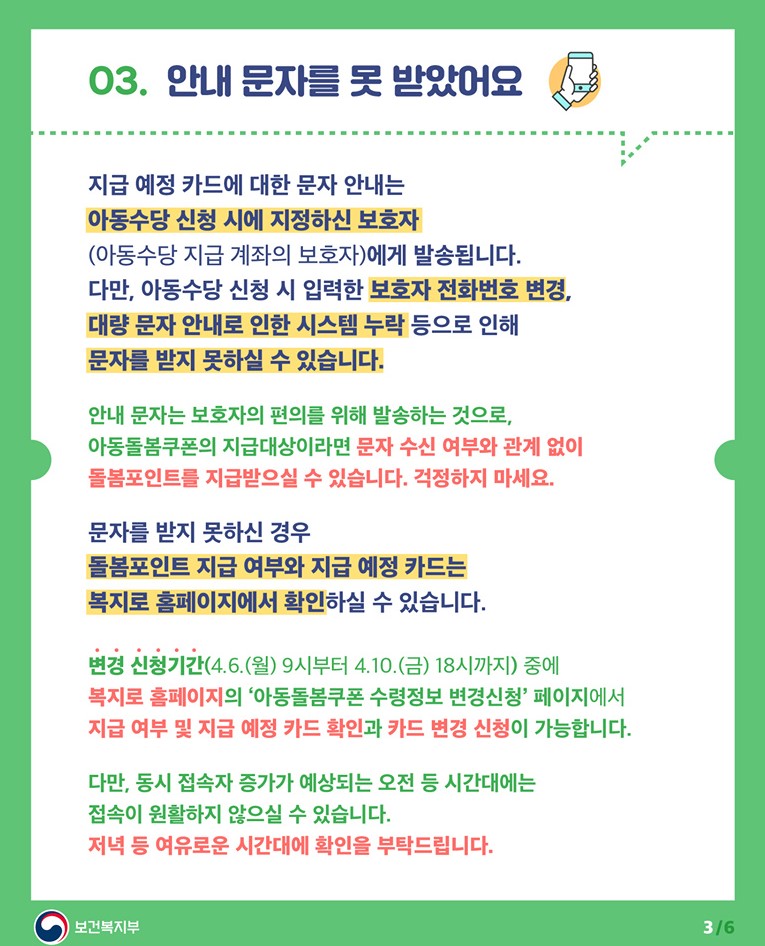 03. 안내 문자를 못 받았어요

지급 예정 카드에 대한 문자 안내는 아동수당 신청 시에 지정하신 보호자 (아동수당 지급 계좌의 보호자)에게 발송됩니다. 다만, 아동수당 신청 시 입력한 보호자 전화번호 변경, 대량 문자 안내로 인한 시스템 누락 등으로 인해 문자를 받지 못하실 수 있습니다.

안내 문자는 보호자의 편의를 위해 발송하는 것으로, 아동돌봄쿠폰의 지급대상이라면 문자 수신 여부와 관계 없이 돌봄포인트를 지급받으실 수 있습니다. 걱정하지 마세요.

문자를 받지 못하신 경우 돌봄포인트 지급 여부와 지급 예정 카드는 복지로 홈페이지에서 확인하실 수 있습니다.

변경 신청기간(4.6.(월) 9시부터 4.10.(금) 18시까지) 중에 복지로 홈페이지의 '아동돌봄쿠폰 수령정보 변경신청' 페이지에서 지급 여부 및 지급 예정 카드 확인과 카드 변경 신청이 가능합니다.

다만, 동시 접속자 증가가 예상되는 오전 등 시간대에는 접속이 원활하지 않으실 수 있습니다. 저녁 등 여유로운 시간대에 확인을 부탁드립니다.

보건복지부

3/6